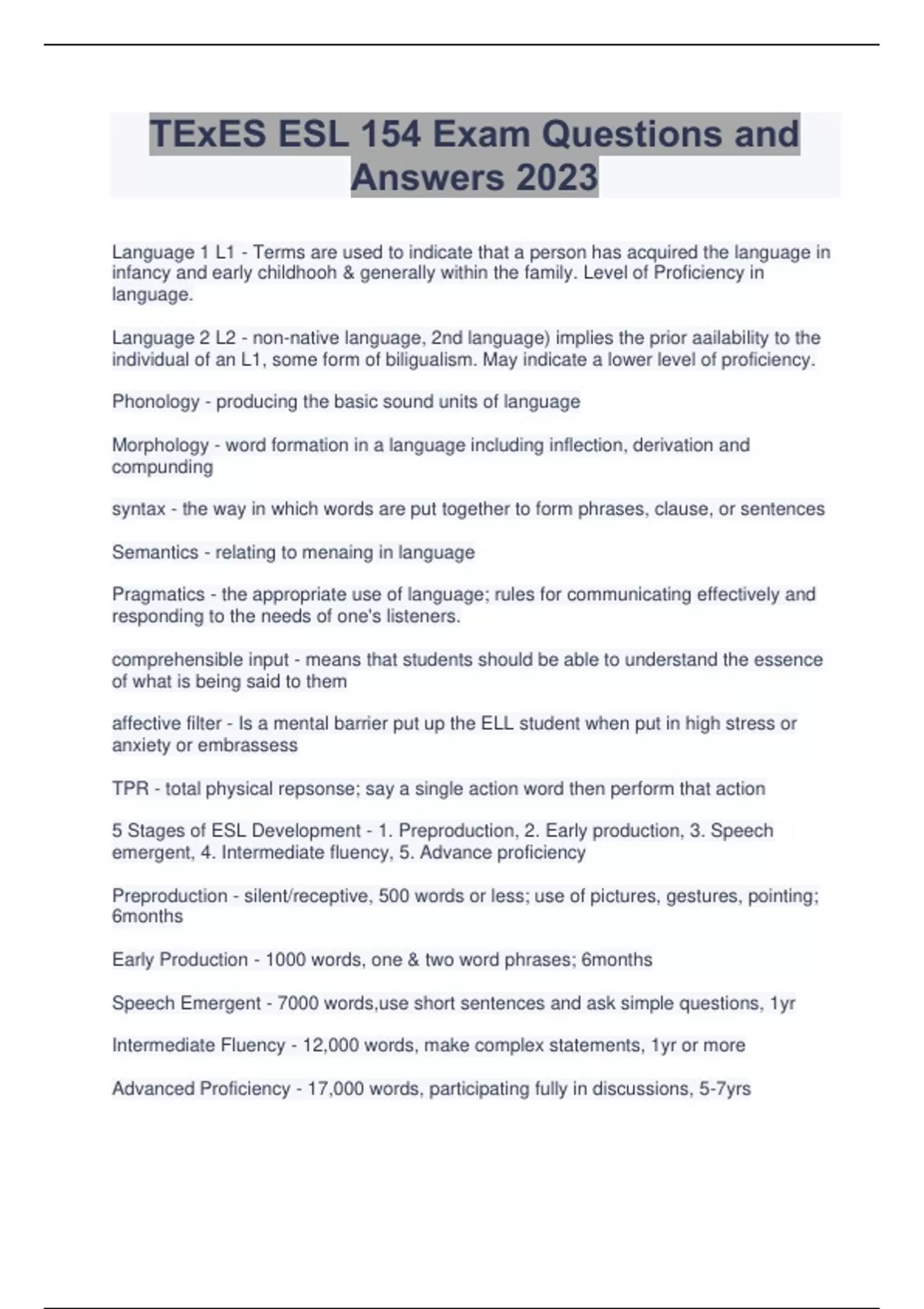 TExES ESL 154 Exam Questions and Answers 2023

Language 1 L1 - Terms are used to indicate that a person has acquired the language in infancy and early childhooh & generally within the family. Level of Proficiency in language.

Language 2 L2 - non-native language, 2nd language) implies the prior aailability to the individual of an L1, some form of biligualism. May indicate a lower level of proficiency.

Phonology - producing the basic sound units of language

Morphology - word formation in a language including inflection, derivation and compunding

syntax - the way in which words are put together to form phrases, clause, or sentences

Semantics - relating to menaing in language

Pragmatics - the appropriate use of language; rules for communicating effectively and responding to the needs of one's listeners.

comprehensible input - means that students should be able to understand the essence of what is being said to them

affective filter - Is a mental barrier put up the ELL student when put in high stress or anxiety or embrassess

TPR - total physical repsonse; say a single action word then perform that action

5 Stages of ESL Development - 1. Preproduction, 2. Early production, 3. Speech emergent, 4. Intermediate fluency, 5. Advance proficiency

Preproduction - silent/receptive, 500 words or less; use of pictures, gestures, pointing; 6months

Early Production - 1000 words, one & two word phrases; 6months

Speech Emergent - 7000 words,use short sentences and ask simple questions, 1yr

Intermediate Fluency - 12,000 words, make complex statements, 1yr or more

Advanced Proficiency - 17,000 words, participating fully in discussions, 5-7yrs